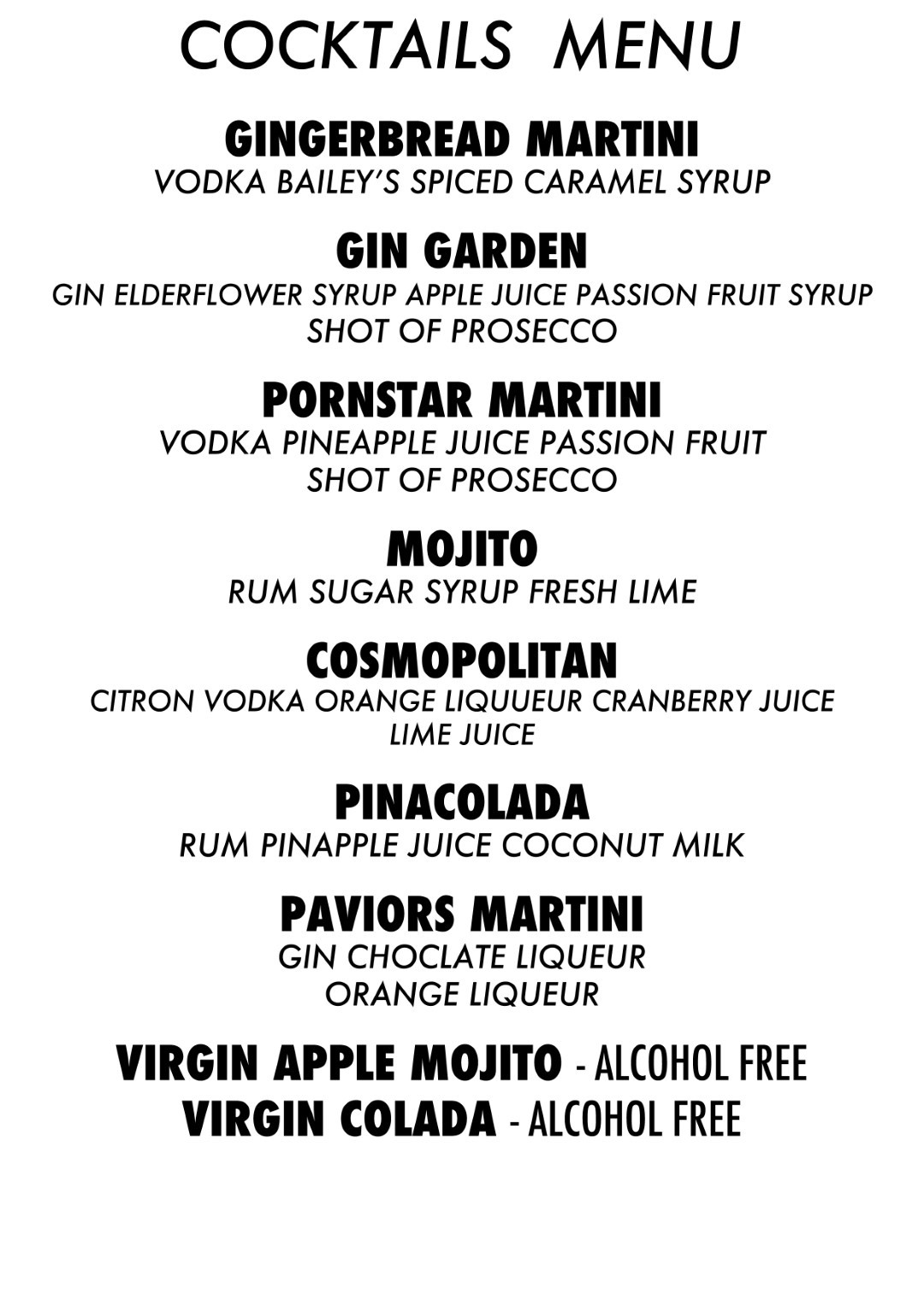 COCKTAILS MENU

GINGERBREAD MARTINI
VODKA BAILEY'S SPICED CARAMEL SYRUP

GIN GARDEN
GIN ELDERFLOWER SYRUP APPLE JUICE PASSION FRUIT SYRUP
SHOT OF PROSECCO

PORNSTAR MARTINI
VODKA PINEAPPLE JUICE PASSION FRUIT
SHOT OF PROSECCO

MOJITO
RUM SUGAR SYRUP FRESH LIME

COSMOPOLITAN
CITRON VODKA ORANGE LIQUUEUR CRANBERRY JUICE
LIME JUICE

PINACOLADA
RUM PINAPPLE JUICE COCONUT MILK

PAVIORS MARTINI
GIN CHOCLATE LIQUEUR
ORANGE LIQUEUR

VIRGIN APPLE MOJITO - ALCOHOL FREE
VIRGIN COLADA - ALCOHOL FREE